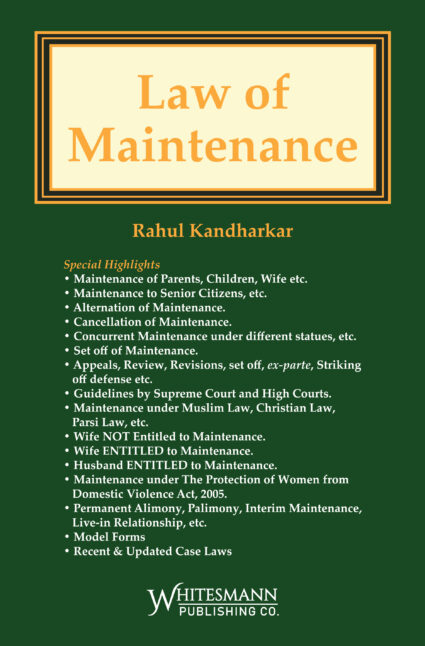 Law of Maintenance

Rahul Kandharkar

Special Highlights
• Maintenance of Parents, Children, Wife etc.
• Maintenance to Senior Citizens, etc.
• Alternation of Maintenance.
• Cancellation of Maintenance.
• Concurrent Maintenance under different statues, etc.
• Set off of Maintenance.
• Appeals, Review, Revisions, set off, ex-parte, Striking off defense etc.
• Guidelines by Supreme Court and High Courts.
• Maintenance under Muslim Law, Christian Law, Parsi Law, etc.
• Wife NOT Entitled to Maintenance.
• Wife ENTITLED to Maintenance.
• Husband ENTITLED to Maintenance.
• Maintenance under The Protection of Women from Domestic Violence Act, 2005.
• Permanent Alimony, Palimony, Interim Maintenance, Live-in Relationship, etc.
• Model Forms
• Recent & Updated Case Laws

WHITESMANN
PUBLISHING CO.